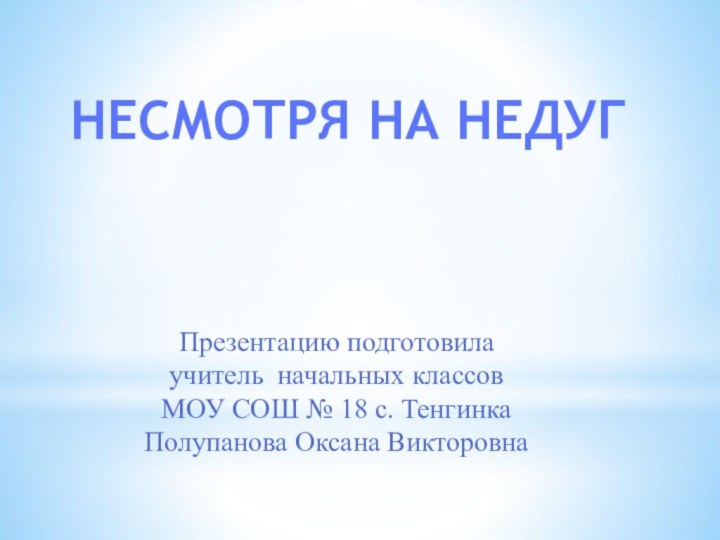 НЕСМОТРЯ НА НЕДУГ

Презентацию подготовила
учитель начальных классов
МОУ СОШ № 18 с. Тенгинка
Полупанова Оксана Викторовна